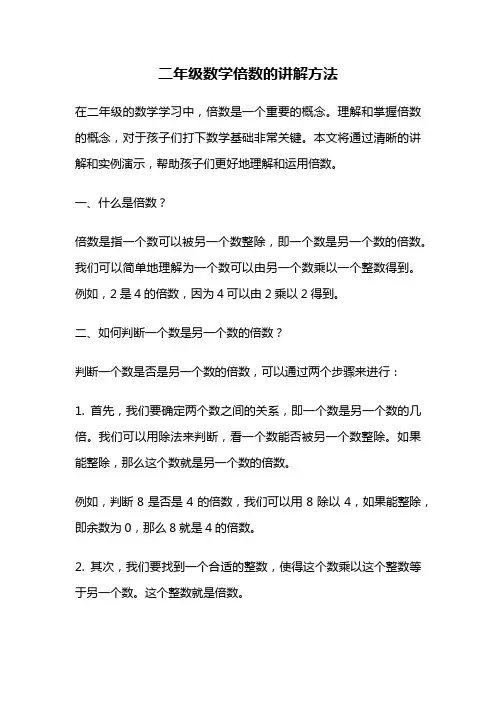 二年级数学倍数的讲解方法

在二年级的数学学习中，倍数是一个重要的概念。理解和掌握倍数的概念，对于孩子们打下数学基础非常关键。本文将通过清晰的讲解和实例演示，帮助孩子们更好地理解和运用倍数。

一、什么是倍数？

倍数是指一个数可以被另一个数整除，即一个数是另一个数的倍数。我们可以简单地理解为一个数可以由另一个数乘以一个整数得到。例如，2 是 4 的倍数，因为 4 可以由 2 乘以 2 得到。

二、如何判断一个数是另一个数的倍数？

判断一个数是否是另一个数的倍数，可以通过两个步骤来进行：

1. 首先，我们要确定两个数之间的关系，即一个数是另一个数的几倍。我们可以用除法来判断，看一个数能否被另一个数整除。如果能整除，那么这个数就是另一个数的倍数。

例如，判断 8 是否是 4 的倍数，我们可以用 8 除以 4，如果能整除，即余数为 0，那么 8 就是 4 的倍数。

2. 其次，我们要找到一个合适的整数，使得这个数乘以这个整数等于另一个数。这个整数就是倍数。